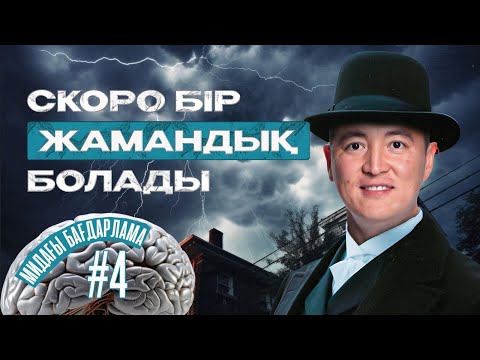 СКОРО БІР
ЖАМАНДЫҚ
БОЛАДЫ

МИДАҒЫ БАҒДАРЛАМА
#4